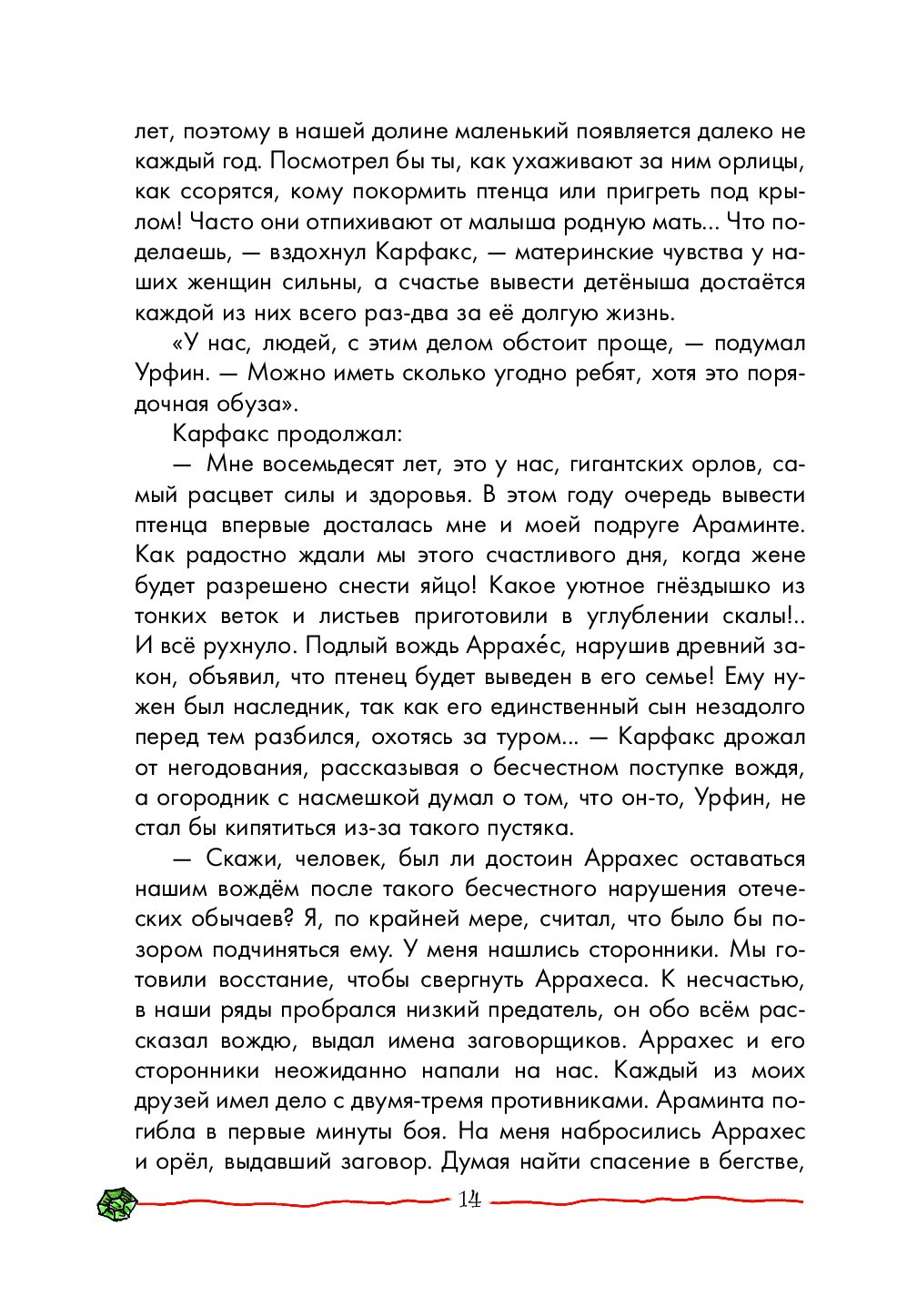 лет, поэтому в нашей долине маленький появляется далеко не каждый год. Посмотрел бы ты, как ухаживают за ним орлицы, как ссорятся, кому покормить птенца или пригреть под крылом! Часто они отпихивают от малыша родную мать... Что поделаешь, — вздохнул Карфакс, — материнские чувства у наших женщин сильны, а счастье вывести детёныша достаётся каждой из них всего раз-два за её долгую жизнь.

«У нас, людей, с этим делом обстоит проще, — подумал Урфин. — Можно иметь сколько угодно ребят, хотя это порядочная обуза».

Карфакс продолжал:

— Мне восемьдесят лет, это у нас, гигантских орлов, самый расцвет силы и здоровья. В этом году очередь вывести птенца впервые досталась мне и моей подруге Араминте. Как радостно ждали мы этого счастливого дня, когда жене будет разрешено снести яйцо! Какое уютное гнёздышко из тонких веток и листьев приготовили в углублении скалы!.. И всё рухнуло. Подлый вождь Аррахе́с, нарушив древний закон, объявил, что птенец будет выведен в его семье! Ему нужен был наследник, так как его единственный сын незадолго перед тем разбился, охотясь за туром... — Карфакс дрожал от негодования, рассказывая о бесчестном поступке вождя, а огородник с насмешкой думал о том, что он-то, Урфин, не стал бы кипятиться из-за такого пустяка.

— Скажи, человек, был ли достоин Аррахес оставаться нашим вождём после такого бесчестного нарушения отеческих обычаев? Я, по крайней мере, считал, что было бы позором подчиняться ему. У меня нашлись сторонники. Мы готовили восстание, чтобы свергнуть Аррахеса. К несчастью, в наши ряды пробрался низкий предатель, он обо всём рассказал вождю, выдал имена заговорщиков. Аррахес и его сторонники неожиданно напали на нас. Каждый из моих друзей имел дело с двумя-тремя противниками. Араминта погибла в первые минуты боя. На меня набросились Аррахес и орёл, выдавший заговор. Думая найти спасение в бегстве,

14